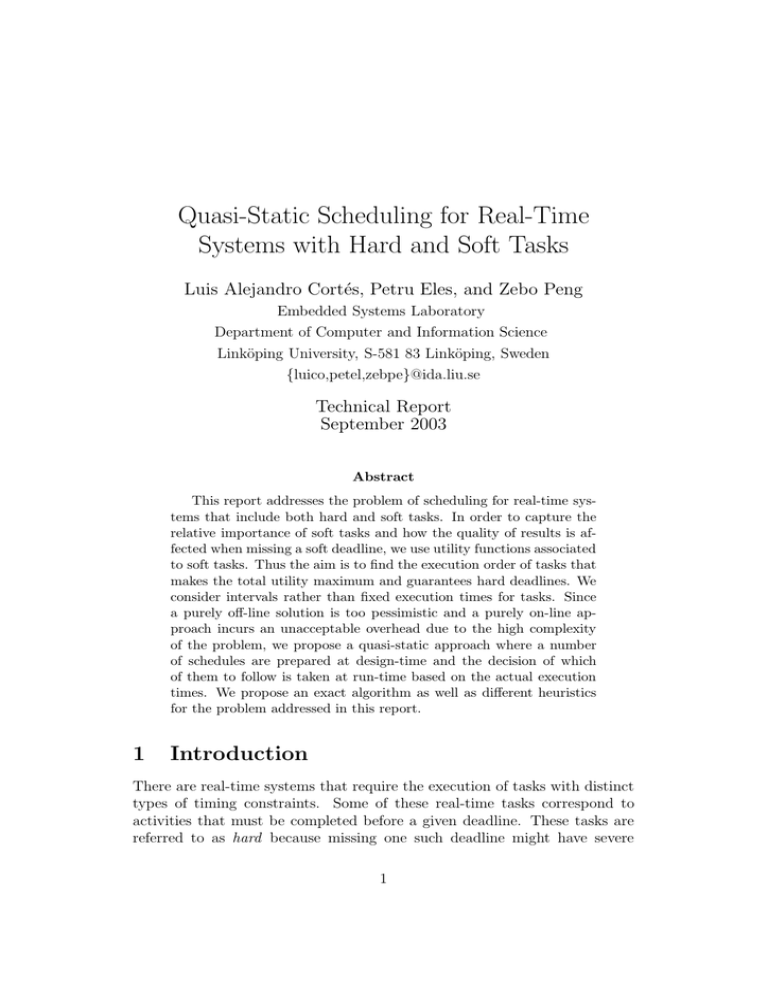 Quasi-Static Scheduling for Real-Time Systems with Hard and Soft Tasks

Luis Alejandro Cortés, Petru Eles, and Zebo Peng
Embedded Systems Laboratory
Department of Computer and Information Science
Linköping University, S-581 83 Linköping, Sweden
{luico,petel,zebpe}@ida.liu.se

Technical Report
September 2003

Abstract

This report addresses the problem of scheduling for real-time systems that include both hard and soft tasks. In order to capture the relative importance of soft tasks and how the quality of results is affected when missing a soft deadline, we use utility functions associated to soft tasks. Thus the aim is to find the execution order of tasks that makes the total utility maximum and guarantees hard deadlines. We consider intervals rather than fixed execution times for tasks. Since a purely off-line solution is too pessimistic and a purely on-line approach incurs an unacceptable overhead due to the high complexity of the problem, we propose a quasi-static approach where a number of schedules are prepared at design-time and the decision of which of them to follow is taken at run-time based on the actual execution times. We propose an exact algorithm as well as different heuristics for the problem addressed in this report.

1 Introduction

There are real-time systems that require the execution of tasks with distinct types of timing constraints. Some of these real-time tasks correspond to activities that must be completed before a given deadline. These tasks are referred to as hard because missing one such deadline might have severe

1